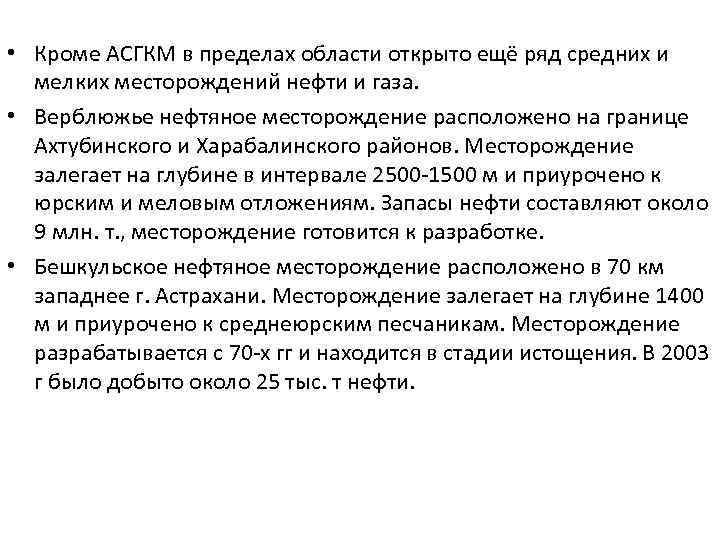 • Кроме АСГКМ в пределах области открыто ещё ряд средних и мелких месторождений нефти и газа.

• Верблюжье нефтяное месторождение расположено на границе Ахтубинского и Харабалинского районов. Месторождение залегает на глубине в интервале 2500-1500 м и приурочено к юрским и меловым отложениям. Запасы нефти составляют около 9 млн. т., месторождение готовится к разработке.

• Бешкульское нефтяное месторождение расположено в 70 км западнее г. Астрахани. Месторождение залегает на глубине 1400 м и приурочено к среднеюрским песчаникам. Месторождение разрабатывается с 70-х гг и находится в стадии истощения. В 2003 г было добыто около 25 тыс. т нефти.